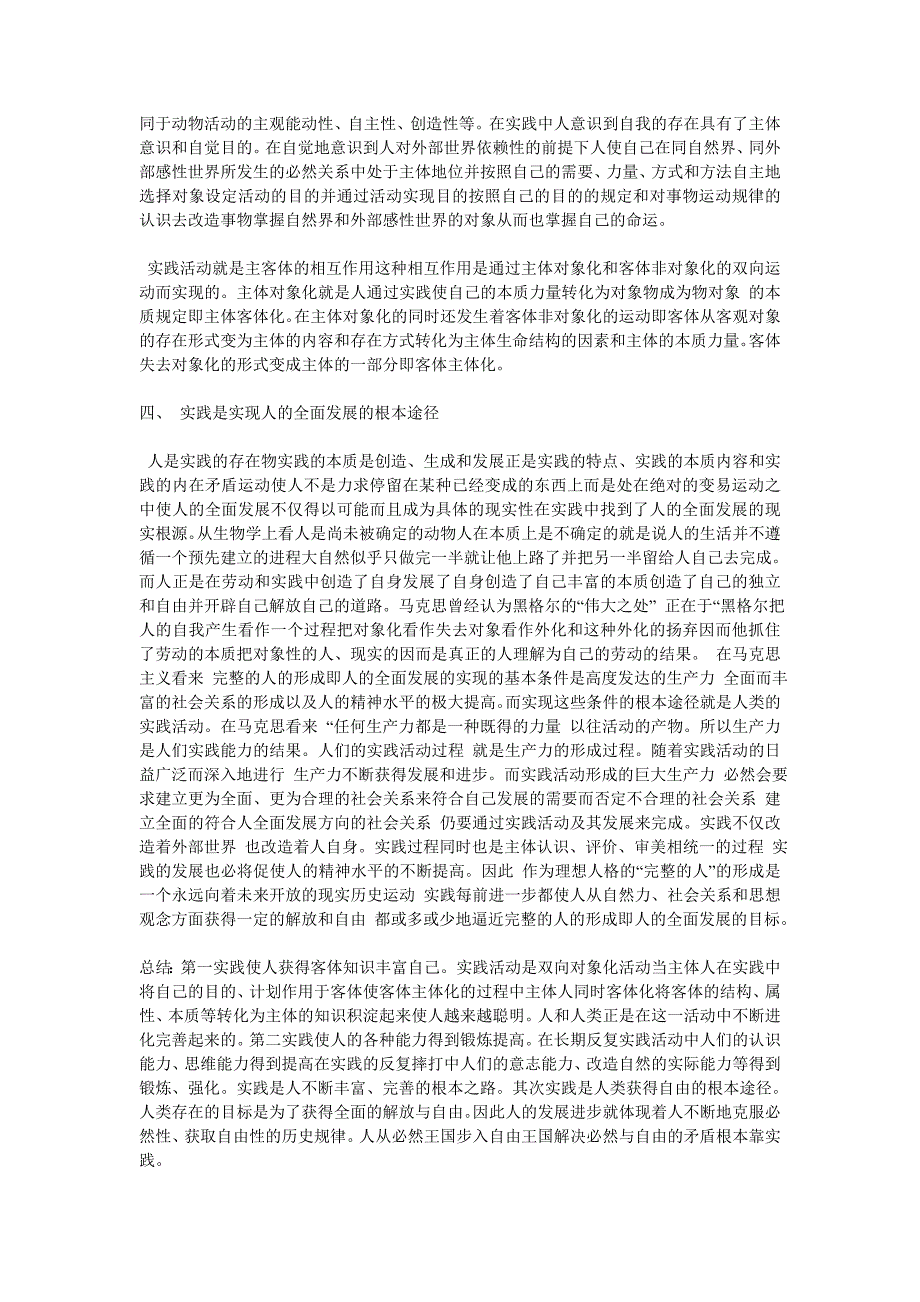 同于动物活动的主观能动性、自主性、创造性等。在实践中人意识到自我的存在具有了主体意识和自觉目的。在自觉地意识到人对外部世界依赖性的前提下人使自己在同自然界、同外部感性世界所发生的必然关系中处于主体地位并按照自己的需要、力量、方式和方法自主地选择对象设定活动的目的并通过活动实现目的按照自己的目的的规定和对事物运动规律的认识去改造事物掌握自然界和外部感性世界的对象从而也掌握自己的命运。

实践活动就是主客体的相互作用这种相互作用是通过主体对象化和客体非对象化的双向运动而实现的。主体对象化就是人通过实践使自己的本质力量转化为对象物成为物对象 的本质规定即主体客体化。在主体对象化的同时还发生着客体非对象化的运动即客体从客观对象的存在形式变为主体的内容和存在方式转化为主体生命结构的因素和主体的本质力量。客体失去对象化的形式变成主体的一部分即客体主体化。

四、 实践是实现人的全面发展的根本途径

人是实践的存在物实践的本质是创造、生成和发展正是实践的特点、实践的本质内容和实践的内在矛盾运动使人不是力求停留在某种已经变成的东西上而是处在绝对的变易运动之中使人的全面发展不仅得以可能而且成为具体的现实性在实践中找到了人的全面发展的现实根源。从生物学上看人是尚未被确定的动物人在本质上是不确定的就是说人的生活并不遵循一个预先建立的进程大自然似乎只做完一半就让他上路了并把另一半留给人自己去完成。而人正是在劳动和实践中创造了自身发展了自身创造了自己丰富的本质创造了自己的独立和自由并开辟自己解放自己的道路。马克思曾经认为黑格尔的“伟大之处” 正在于“黑格尔把人的自我产生看作一个过程把对象化看作失去对象看作外化和这种外化的扬弃因而他抓住了劳动的本质把对象性的人、现实的因而是真正的人理解为自己的劳动的结果。 在马克思主义看来 完整的人的形成即人的全面发展的实现的基本条件是高度发达的生产力 全面而丰富的社会关系的形成以及人的精神水平的极大提高。而实现这些条件的根本途径就是人类的实践活动。在马克思看来 “任何生产力都是一种既得的力量 以往活动的产物。所以生产力是人们实践能力的结果。人们的实践活动过程 就是生产力的形成过程。随着实践活动的日益广泛而深入地进行 生产力不断获得发展和进步。而实践活动形成的巨大生产力 必然会要求建立更为全面、更为合理的社会关系来符合自己发展的需要而否定不合理的社会关系 建立全面的符合人全面发展方向的社会关系 仍要通过实践活动及其发展来完成。实践不仅改造着外部世界 也改造着人自身。实践过程同时也是主体认识、评价、审美相统一的过程 实践的发展也必将促使人的精神水平的不断提高。因此 作为理想人格的“完整的人”的形成是一个永远向着未来开放的现实历史运动 实践每前进一步都使人从自然力、社会关系和思想观念方面获得一定的解放和自由 都或多或少地逼近完整的人的形成即人的全面发展的目标。

总结: 第一实践使人获得客体知识丰富自己。实践活动是双向对象化活动当主体人在实践中将自己的目的、计划作用于客体使客体主体化的过程中主体人同时客体化将客体的结构、属性、本质等转化为主体的知识积淀起来使人越来越聪明。人和人类正是在这一活动中不断进化完善起来的。第二实践使人的各种能力得到锻炼提高。在长期反复实践活动中人们的认识能力、思维能力得到提高在实践的反复摔打中人们的意志能力、改造自然的实际能力等得到锻炼、强化。实践是人不断丰富、完善的根本之路。其次实践是人类获得自由的根本途径。人类存在的目标是为了获得全面的解放与自由。因此人的发展进步就体现着人不断地克服必然性、获取自由性的历史规律。人从必然王国步入自由王国解决必然与自由的矛盾根本靠实践。